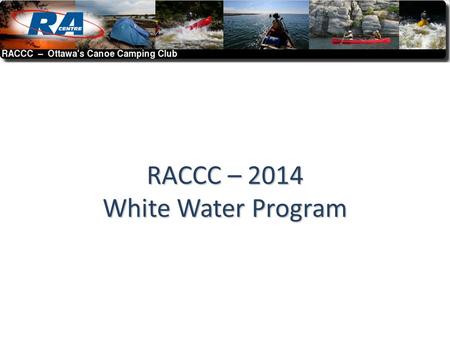 RA CENTRE

RACCC – Ottawa's Canoe Camping Club

RACCC – 2014
White Water Program